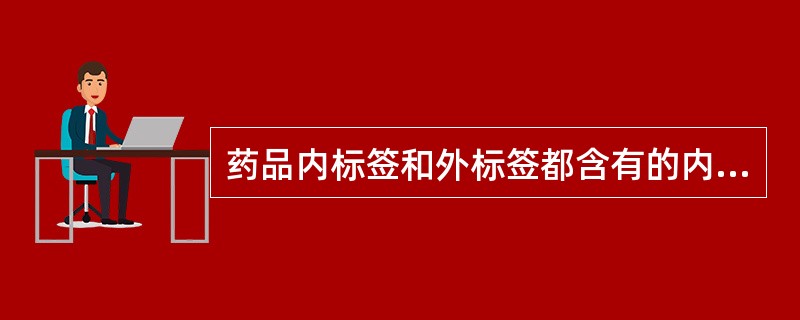 药品内标签和外标签都含有的内...